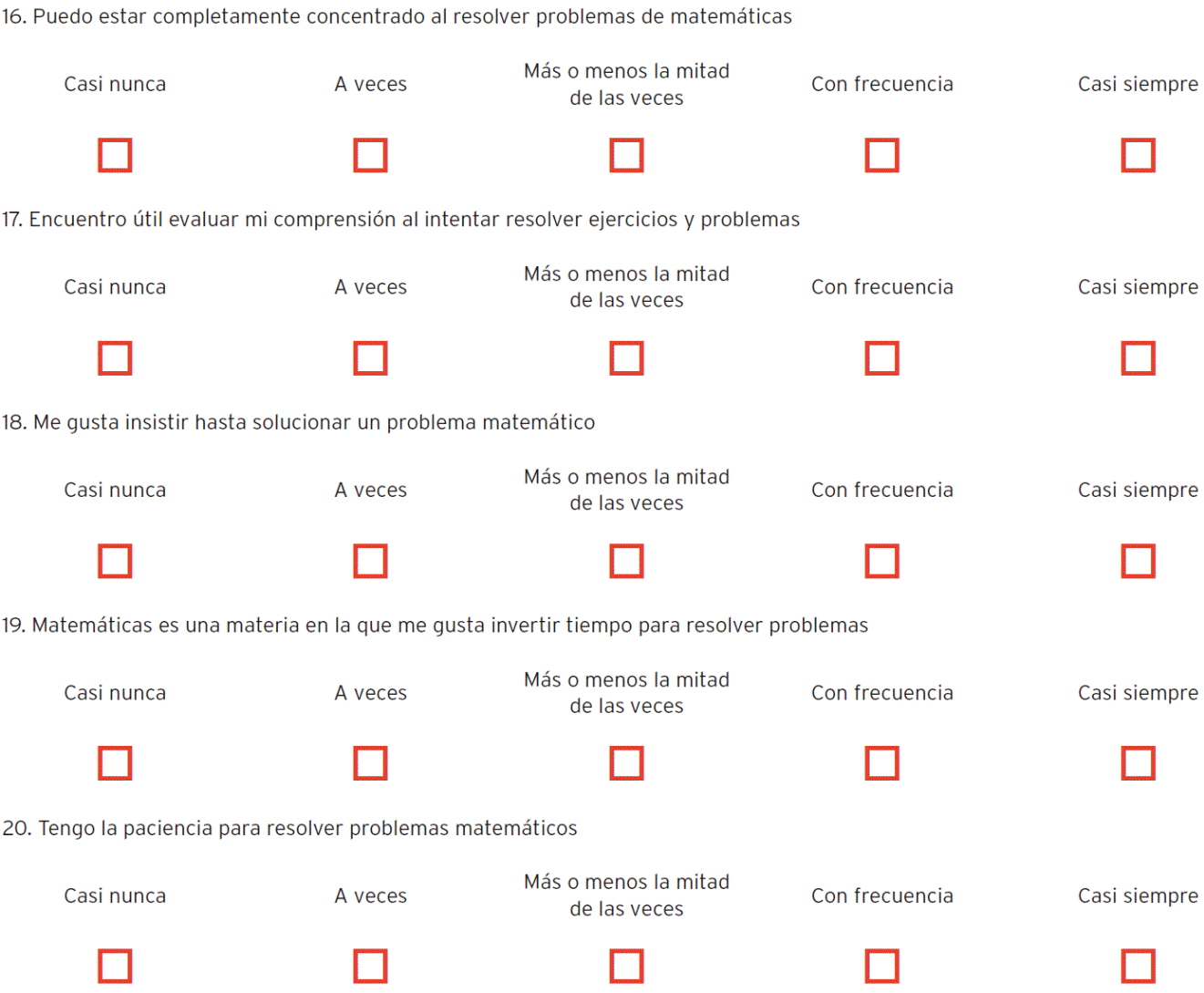 16. Puedo estar completamente concentrado al resolver problemas de matemáticas

Casi nunca
A veces
Más o menos la mitad de las veces
Con frecuencia
Casi siempre

17. Encuentro útil evaluar mi comprensión al intentar resolver ejercicios y problemas

Casi nunca
A veces
Más o menos la mitad de las veces
Con frecuencia
Casi siempre

18. Me gusta insistir hasta solucionar un problema matemático

Casi nunca
A veces
Más o menos la mitad de las veces
Con frecuencia
Casi siempre

19. Matemáticas es una materia en la que me gusta invertir tiempo para resolver problemas

Casi nunca
A veces
Más o menos la mitad de las veces
Con frecuencia
Casi siempre

20. Tengo la paciencia para resolver problemas matemáticos

Casi nunca
A veces
Más o menos la mitad de las veces
Con frecuencia
Casi siempre